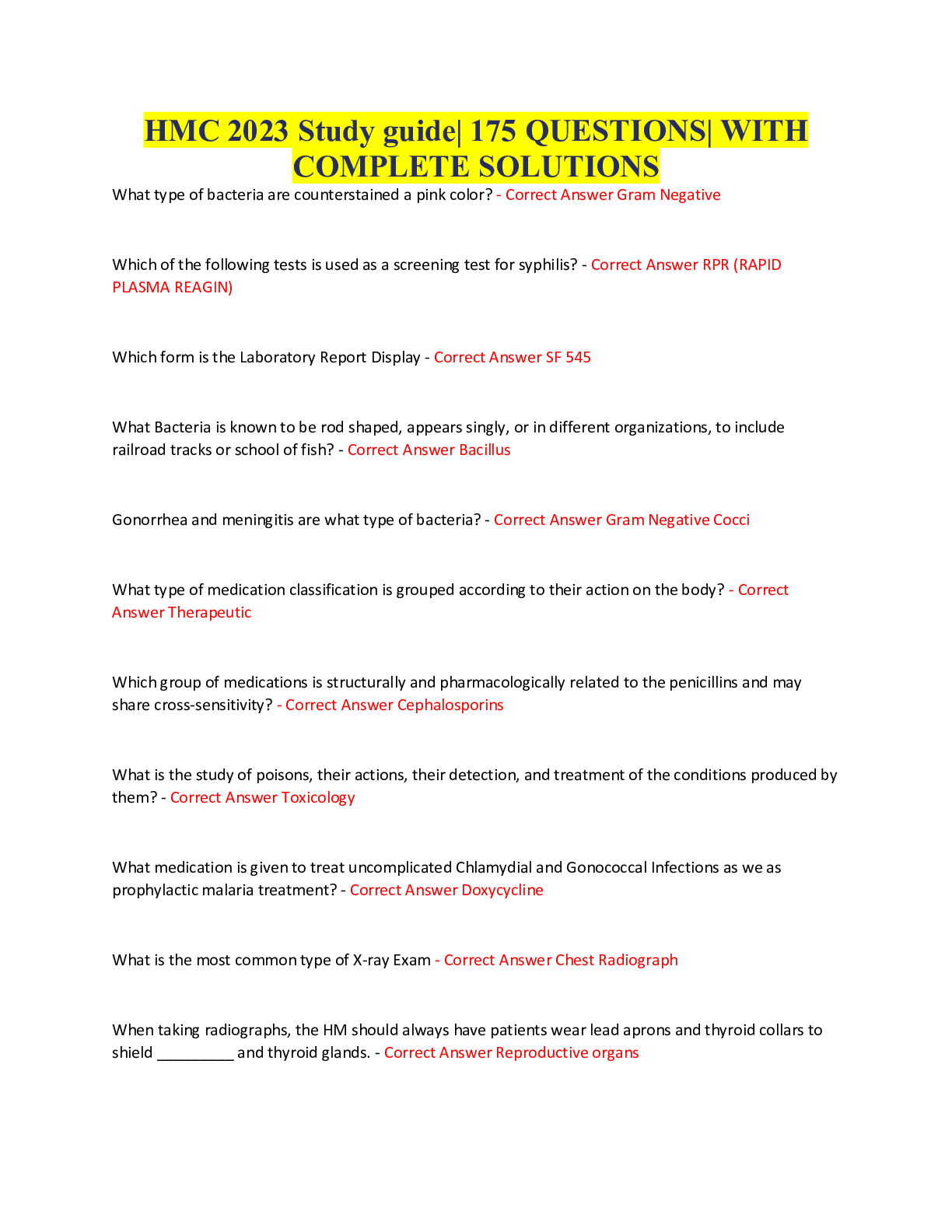 HMC 2023 Study guide| 175 QUESTIONS| WITH COMPLETE SOLUTIONS

What type of bacteria are counterstained a pink color? - Correct Answer Gram Negative

Which of the following tests is used as a screening test for syphilis? - Correct Answer RPR (RAPID PLASMA REAGIN)

Which form is the Laboratory Report Display - Correct Answer SF 545

What Bacteria is known to be rod shaped, appears singly, or in different organizations, to include railroad tracks or school of fish? - Correct Answer Bacillus

Gonorrhea and meningitis are what type of bacteria? - Correct Answer Gram Negative Cocci

What type of medication classification is grouped according to their action on the body? - Correct Answer Therapeutic

Which group of medications is structurally and pharmacologically related to the penicillins and may share cross-sensitivity? - Correct Answer Cephalosporins

What is the study of poisons, their actions, their detection, and treatment of the conditions produced by them? - Correct Answer Toxicology

What medication is given to treat uncomplicated Chlamydial and Gonococcal Infections as we as prophylactic malaria treatment? - Correct Answer Doxycycline

What is the most common type of X-ray Exam - Correct Answer Chest Radiograph

When taking radiographs, the HM should always have patients wear lead aprons and thyroid collars to shield _________ and thyroid glands. - Correct Answer Reproductive organs